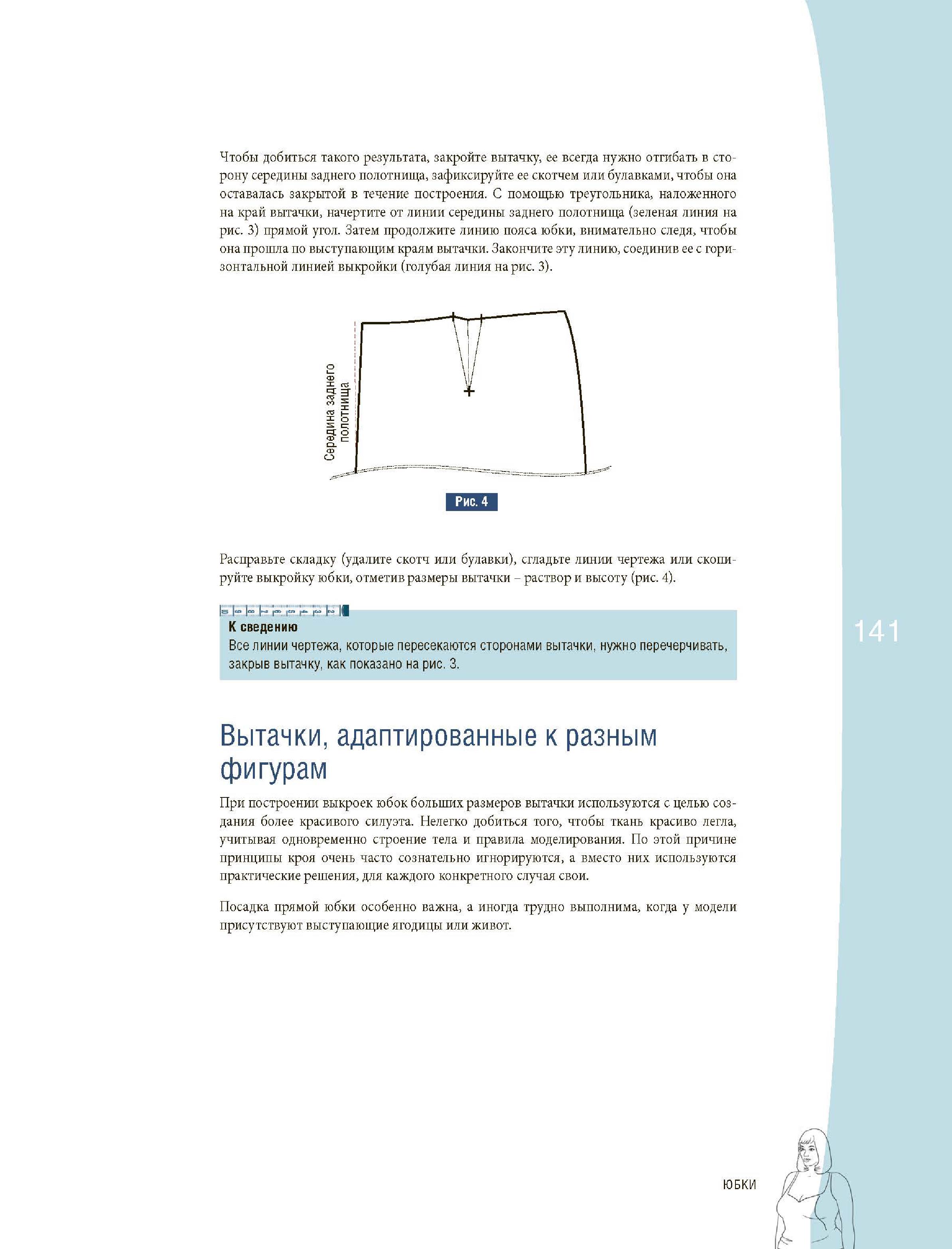 Чтобы добиться такого результата, закройте вытачку, ее всегда нужно отгибать в сторону середины заднего полотнища, зафиксируйте ее скотчем или булавками, чтобы она оставалась закрытой в течение построения. С помощью треугольника, наложенного на край вытачки, начертите от линии середины заднего полотнища (зеленая линия на рис. 3) прямой угол. Затем продолжите линию пояса юбки, внимательно следя, чтобы она прошла по выступающим краям вытачки. Закончите эту линию, соединив ее с горизонтальной линией выкройки (голубая линия на рис. 3).

Середина заднего полотнища

Рис. 4

Расправьте складку (удалите скотч или булавки), сгладьте линии чертежа или скопируйте выкройку юбки, отметив размеры вытачки – раствор и высоту (рис. 4).

К сведению
Все линии чертежа, которые пересекаются сторонами вытачки, нужно перечерчивать, закрыв вытачку, как показано на рис. 3.

141

Вытачки, адаптированные к разным фигурам

При построении выкроек юбок больших размеров вытачки используются с целью создания более красивого силуэта. Нелегко добиться того, чтобы ткань красиво легла, учитывая одновременно строение тела и правила моделирования. По этой причине принципы кроя очень часто сознательно игнорируются, а вместо них используются практические решения, для каждого конкретного случая свои.

Посадка прямой юбки особенно важна, а иногда трудно выполнима, когда у модели присутствуют выступающие ягодицы или живот.

ЮБКИ